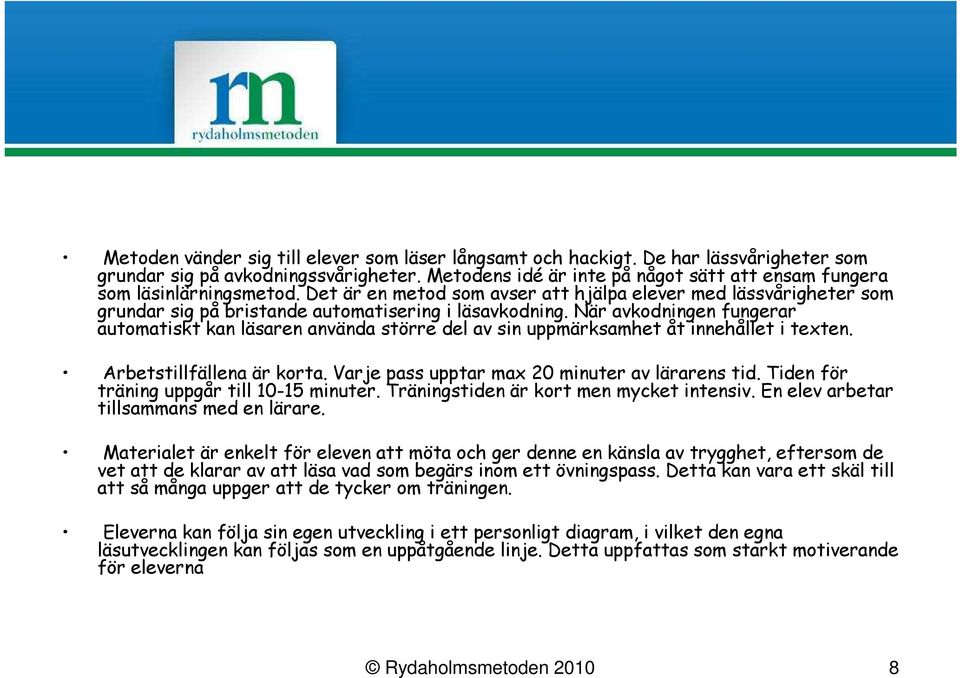 rm
rydaholmsmetoden

• Metoden vänder sig till elever som läser långsamt och hackigt. De har lässvårigheter som grundar sig på avkodningssvårigheter. Metodens idé är inte på något sätt att ensam fungera som läsinlärningsmetod. Det är en metod som avser att hjälpa elever med lässvårigheter som grundar sig på bristande automatisering i läsavkodning. När avkodningen fungerar automatiskt kan läsaren använda större del av sin uppmärksamhet åt innehållet i texten.

• Arbetstillfällena är korta. Varje pass upptar max 20 minuter av lärarens tid. Tiden för träning uppgår till 10-15 minuter. Träningstiden är kort men mycket intensiv. En elev arbetar tillsammans med en lärare.

• Materialet är enkelt för eleven att möta och ger denne en känsla av trygghet, eftersom de vet att de klarar av att läsa vad som begärs inom ett övningspass. Detta kan vara ett skäl till att så många uppger att de tycker om träningen.

• Eleverna kan följa sin egen utveckling i ett personligt diagram, i vilket den egna läsutvecklingen kan följas som en uppåtgående linje. Detta uppfattas som starkt motiverande för eleverna

© Rydaholmsmetoden 2010 8